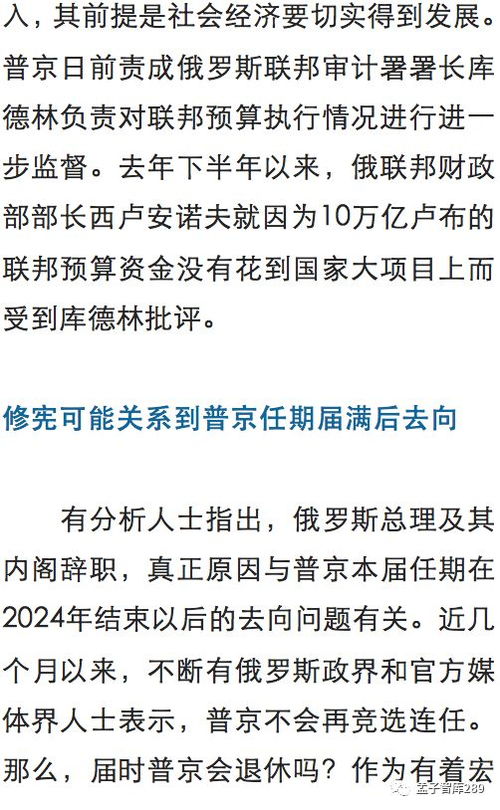 入，其前提是社会经济要切实得到发展。普京日前责成俄罗斯联邦审计署署长库德林负责对联邦预算执行情况进行进一步监督。去年下半年以来，俄联邦财政部部长西卢安诺夫就因为10万亿卢布的联邦预算资金没有花到国家大项目上而受到库德林批评。

修宪可能关系到普京任期届满后去向

有分析人士指出，俄罗斯总理及其内阁辞职，真正原因与普京本届任期在2024年结束以后的去向问题有关。近几个月以来，不断有俄罗斯政界和官方媒体界人士表示，普京不会再竞选连任。那么，届时普京会退休吗？作为有着宏

孟子智库289